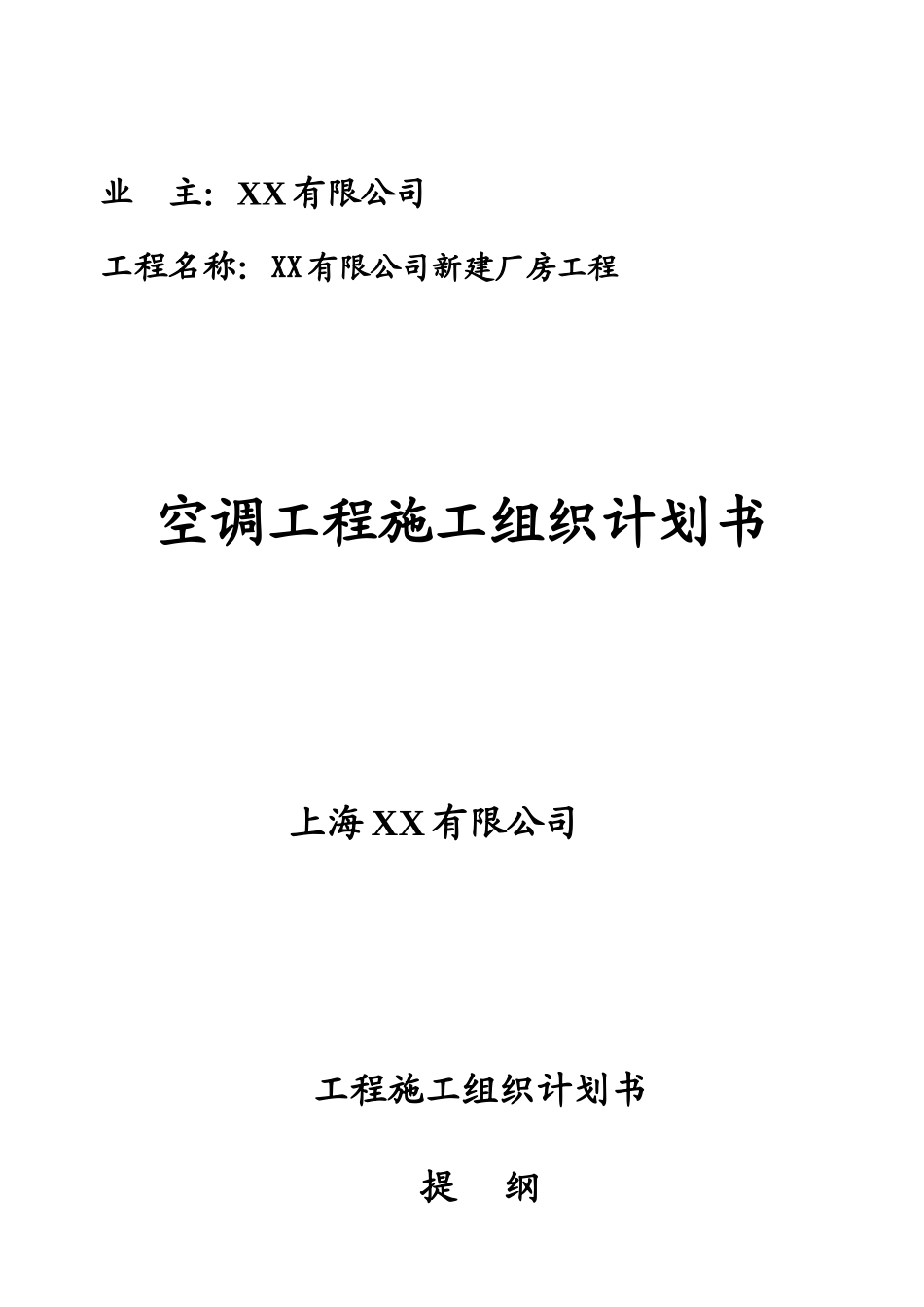 业　主：XX有限公司

工程名称：XX有限公司新建厂房工程

空调工程施工组织计划书

上海XX有限公司

工程施工组织计划书

提　纲